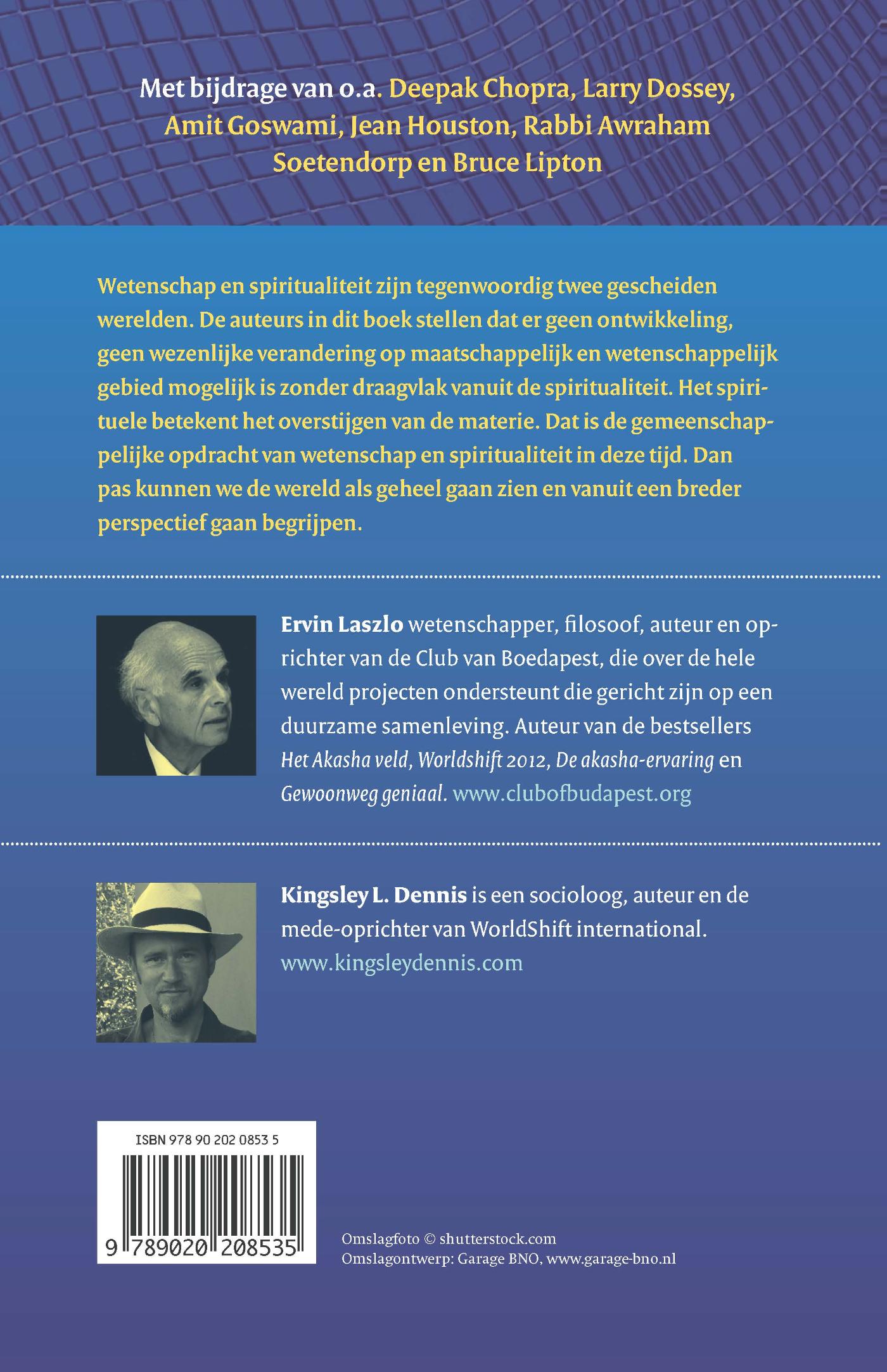 Met bijdrage van o.a. Deepak Chopra, Larry Dossey, Amit Goswami, Jean Houston, Rabbi Awraham Soetendorp en Bruce Lipton

Wetenschap en spiritualiteit zijn tegenwoordig twee gescheiden werelden. De auteurs in dit boek stellen dat er geen ontwikkeling, geen wezenlijke verandering op maatschappelijk en wetenschappelijk gebied mogelijk is zonder draagvlak vanuit de spiritualiteit. Het spirituele betekent het overstijgen van de materie. Dat is de gemeenschappelijke opdracht van wetenschap en spiritualiteit in deze tijd. Dan pas kunnen we de wereld als geheel gaan zien en vanuit een breder perspectief gaan begrijpen.

Ervin Laszlo wetenschapper, filosoof, auteur en oprichter van de Club van Boedapest, die over de hele wereld projecten ondersteunt die gericht zijn op een duurzame samenleving. Auteur van de bestsellers Het Akasha veld, Worldshift 2012, De akasha-ervaring en Gewoonweg geniaal. www.clubofbudapest.org

Kingsley L. Dennis is een socioloog, auteur en de mede-oprichter van WorldShift international. www.kingsleydennis.com

ISBN 978 90 202 0853 5

9 789020 208535

Omslagfoto © shutterstock.com
Omslagontwerp: Garage BNO, www.garage-bno.nl